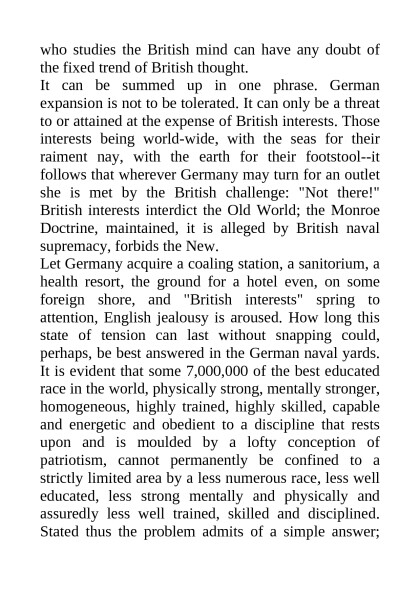 who studies the British mind can have any doubt of the fixed trend of British thought.

It can be summed up in one phrase. German expansion is not to be tolerated. It can only be a threat to or attained at the expense of British interests. Those interests being world-wide, with the seas for their raiment nay, with the earth for their footstool--it follows that wherever Germany may turn for an outlet she is met by the British challenge: "Not there!" British interests interdict the Old World; the Monroe Doctrine, maintained, it is alleged by British naval supremacy, forbids the New.

Let Germany acquire a coaling station, a sanitorium, a health resort, the ground for a hotel even, on some foreign shore, and "British interests" spring to attention, English jealousy is aroused. How long this state of tension can last without snapping could, perhaps, be best answered in the German naval yards. It is evident that some 7,000,000 of the best educated race in the world, physically strong, mentally stronger, homogeneous, highly trained, highly skilled, capable and energetic and obedient to a discipline that rests upon and is moulded by a lofty conception of patriotism, cannot permanently be confined to a strictly limited area by a less numerous race, less well educated, less strong mentally and physically and assuredly less well trained, skilled and disciplined. Stated thus the problem admits of a simple answer;